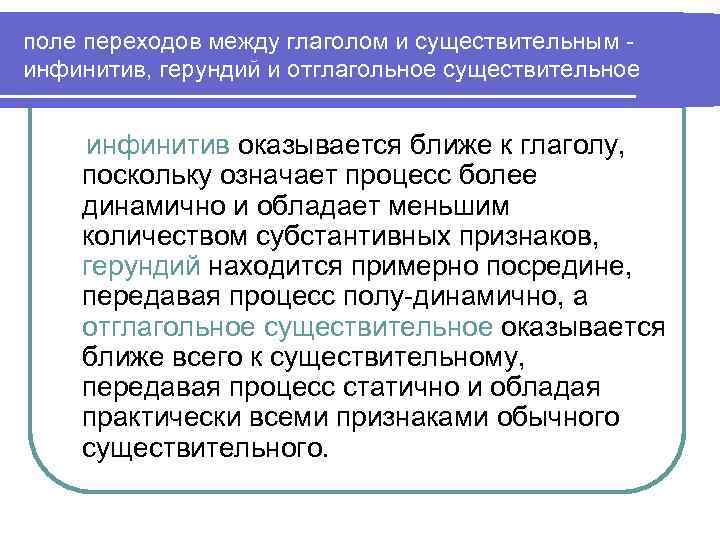 поле переходов между глаголом и существительным - инфинитив, герундий и отглагольное существительное

инфинитив оказывается ближе к глаголу, поскольку означает процесс более динамично и обладает меньшим количеством субстантивных признаков, герундий находится примерно посредине, передавая процесс полу-динамично, а отглагольное существительное оказывается ближе всего к существительному, передавая процесс статично и обладая практически всеми признаками обычного существительного.